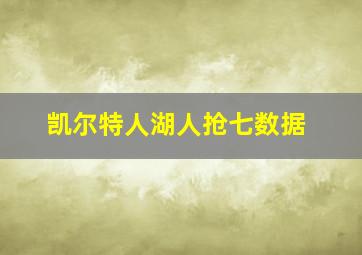 凯尔特人湖人抢七数据